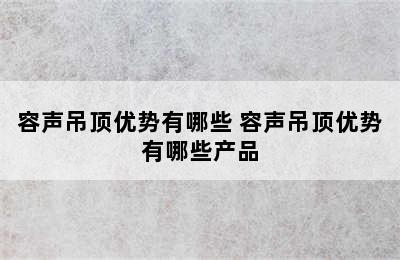 容声吊顶优势有哪些 容声吊顶优势有哪些产品